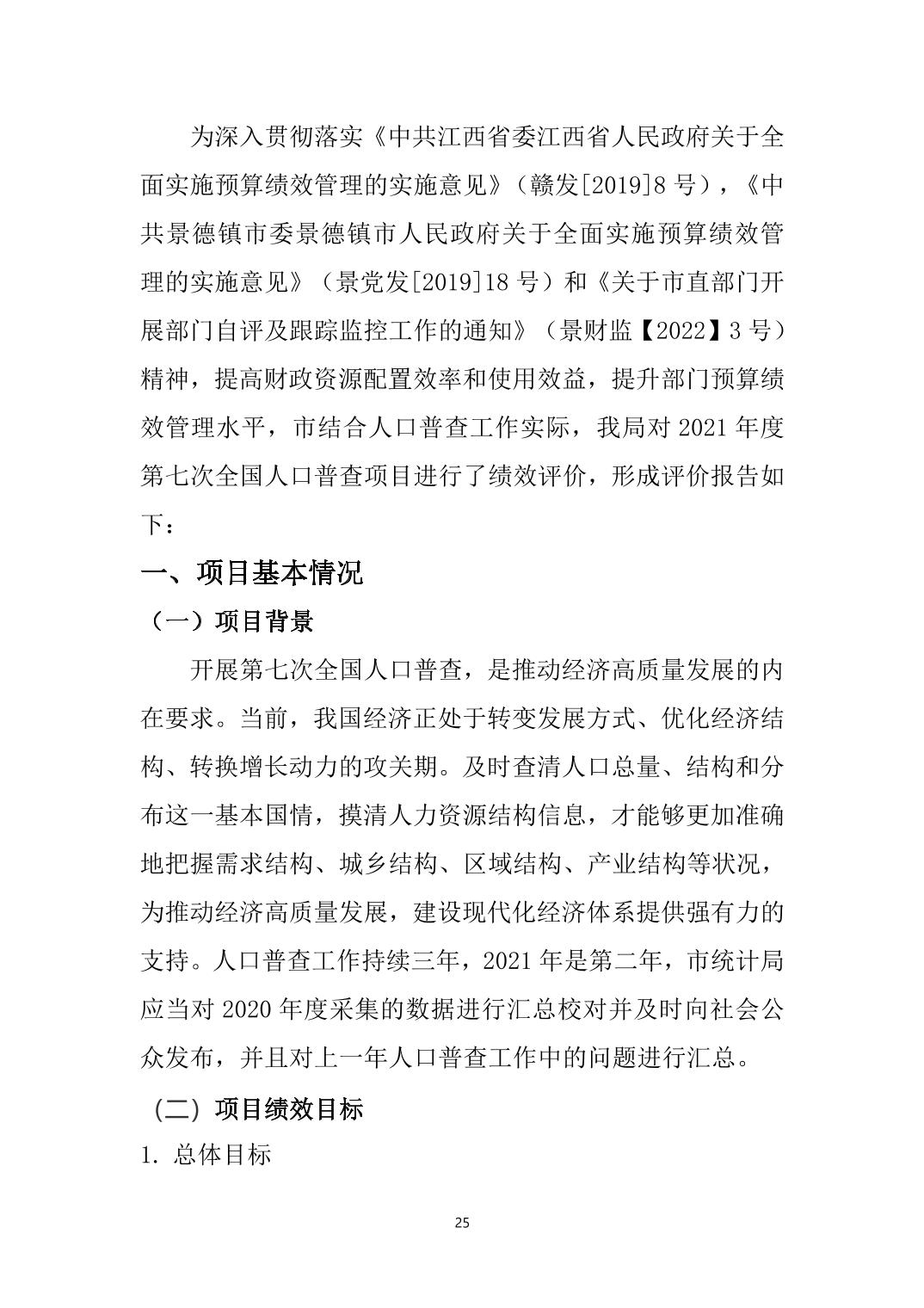 为深入贯彻落实《中共江西省委江西省人民政府关于全面实施预算绩效管理的实施意见》（赣发[2019]8 号），《中共景德镇市委景德镇市人民政府关于全面实施预算绩效管理的实施意见》（景党发[2019]18 号）和《关于市直部门开展部门自评及跟踪监控工作的通知》（景财监【2022】3 号）精神，提高财政资源配置效率和使用效益，提升部门预算绩效管理水平，市结合人口普查工作实际，我局对 2021 年度第七次全国人口普查项目进行了绩效评价，形成评价报告如下：

一、项目基本情况

（一）项目背景

开展第七次全国人口普查，是推动经济高质量发展的内在要求。当前，我国经济正处于转变发展方式、优化经济结构、转换增长动力的攻关期。及时查清人口总量、结构和分布这一基本国情，摸清人力资源结构信息，才能够更加准确地把握需求结构、城乡结构、区域结构、产业结构等状况，为推动经济高质量发展，建设现代化经济体系提供强有力的支持。人口普查工作持续三年，2021 年是第二年，市统计局应当对 2020 年度采集的数据进行汇总校对并及时向社会公众发布，并且对上一年人口普查工作中的问题进行汇总。

（二）项目绩效目标

1. 总体目标

25